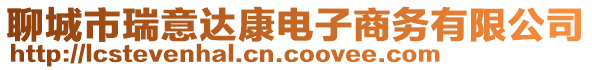 聊城市瑞意达康电子商务有限公司
http://lcstevenhal.cn.coovee.com